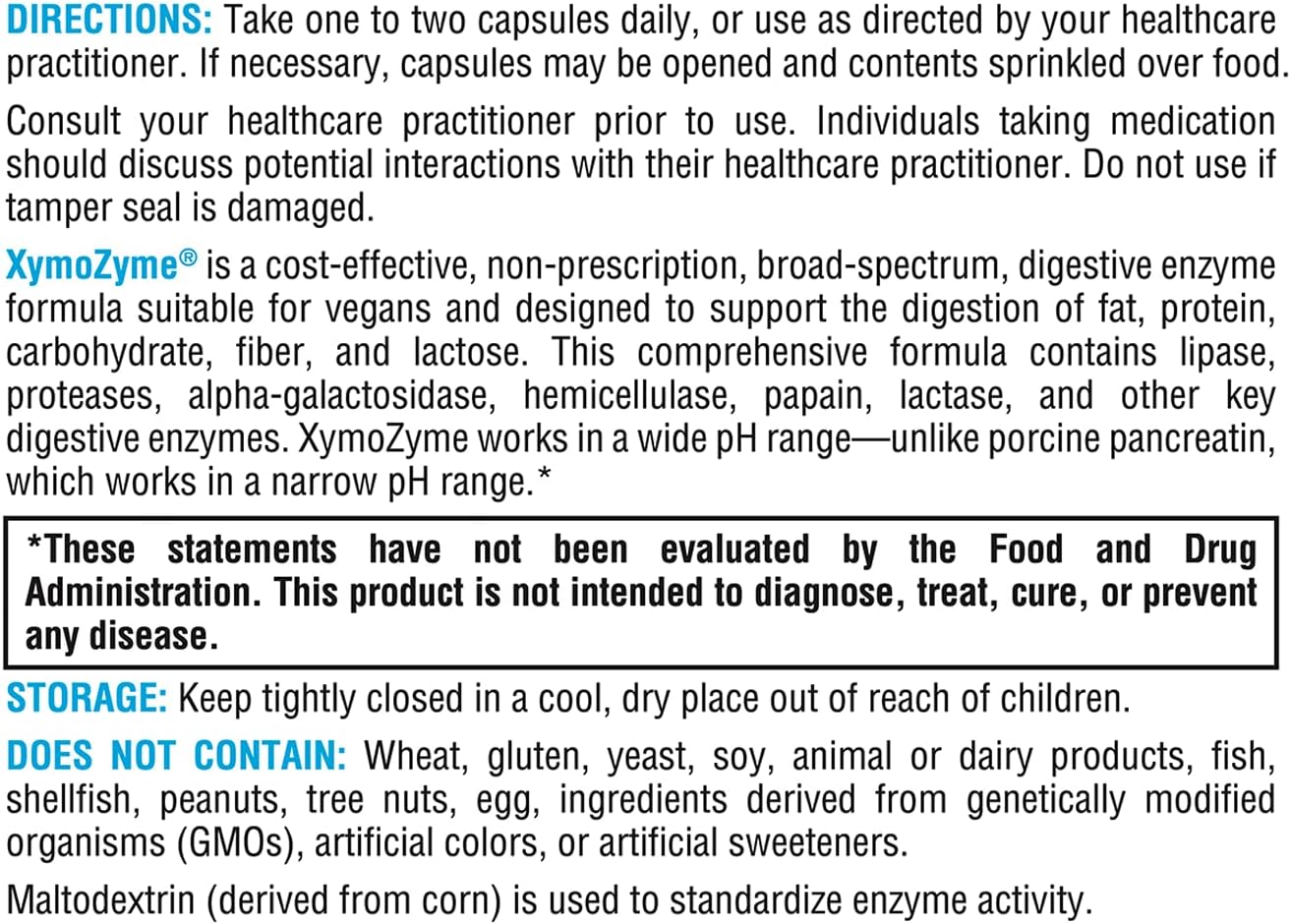 DIRECTIONS: Take one to two capsules daily, or use as directed by your healthcare practitioner. If necessary, capsules may be opened and contents sprinkled over food.

Consult your healthcare practitioner prior to use. Individuals taking medication should discuss potential interactions with their healthcare practitioner. Do not use if tamper seal is damaged.

XymoZyme® is a cost-effective, non-prescription, broad-spectrum, digestive enzyme formula suitable for vegans and designed to support the digestion of fat, protein, carbohydrate, fiber, and lactose. This comprehensive formula contains lipase, proteases, alpha-galactosidase, hemicellulase, papain, lactase, and other key digestive enzymes. XymoZyme works in a wide pH range—unlike porcine pancreatin, which works in a narrow pH range.*

*These statements have not been evaluated by the Food and Drug Administration. This product is not intended to diagnose, treat, cure, or prevent any disease.

STORAGE: Keep tightly closed in a cool, dry place out of reach of children.

DOES NOT CONTAIN: Wheat, gluten, yeast, soy, animal or dairy products, fish, shellfish, peanuts, tree nuts, egg, ingredients derived from genetically modified organisms (GMOs), artificial colors, or artificial sweeteners.

Maltodextrin (derived from corn) is used to standardize enzyme activity.